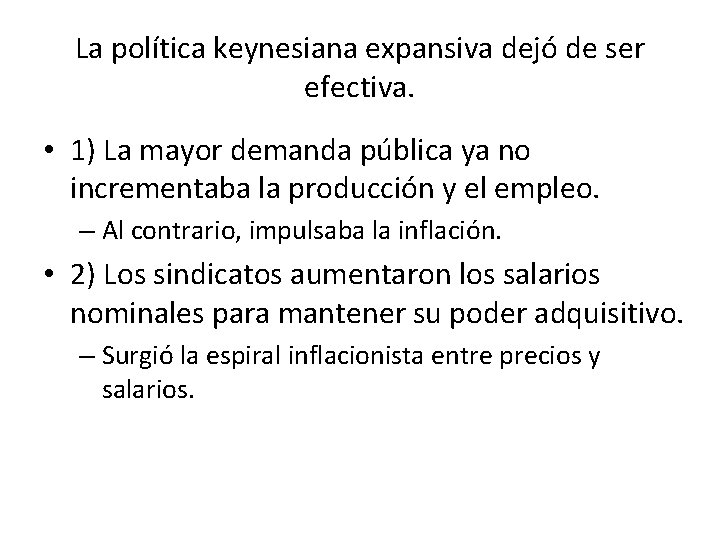 La política keynesiana expansiva dejó de ser efectiva.

• 1) La mayor demanda pública ya no incrementaba la producción y el empleo.
– Al contrario, impulsaba la inflación.

• 2) Los sindicatos aumentaron los salarios nominales para mantener su poder adquisitivo.
– Surgió la espiral inflacionista entre precios y salarios.